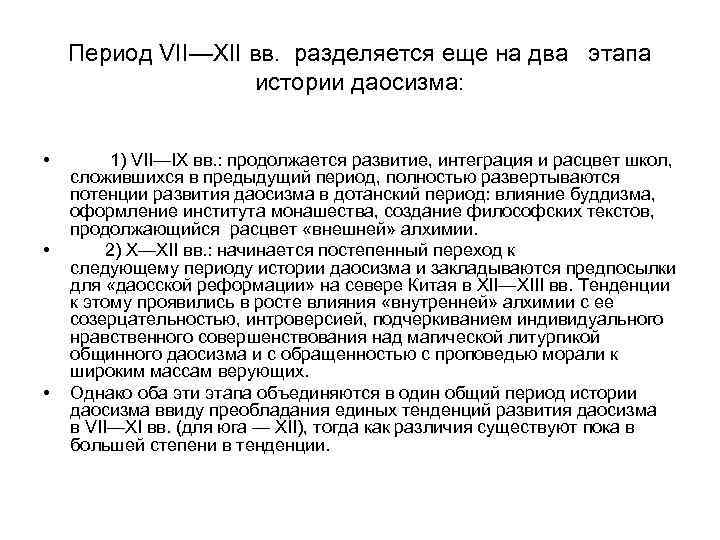 Период VII—XII вв. разделяется еще на два этапа истории даосизма:

• 1) VII—IX вв.: продолжается развитие, интеграция и расцвет школ, сложившихся в предыдущий период, полностью развертываются потенции развития даосизма в дотанский период: влияние буддизма, оформление института монашества, создание философских текстов, продолжающийся расцвет «внешней» алхимии.

• 2) X—XII вв.: начинается постепенный переход к следующему периоду истории даосизма и закладываются предпосылки для «даосской реформации» на севере Китая в XII—XIII вв. Тенденции к этому проявились в росте влияния «внутренней» алхимии с ее созерцательностью, интроверсией, подчеркиванием индивидуального нравственного совершенствования над магической литургикой общинного даосизма и с обращенностью с проповедью морали к широким массам верующих.

• Однако оба эти этапа объединяются в один общий период истории даосизма ввиду преобладания единых тенденций развития даосизма в VII—XI вв. (для юга — XII), тогда как различия существуют пока в большей степени в тенденции.